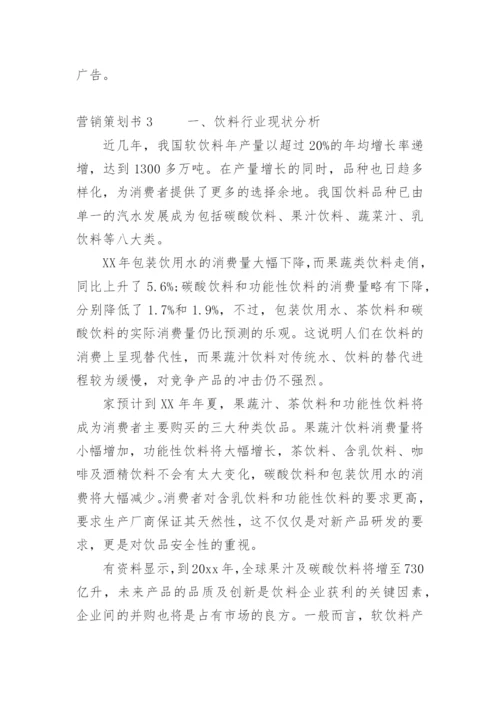 广告。

营销策划书 3　　一、饮料行业现状分析

近几年，我国软饮料年产量以超过 20%的年均增长率递增，达到 1300 多万吨。在产量增长的同时，品种也日趋多样化，为消费者提供了更多的选择余地。我国饮料品种已由单一的汽水发展成为包括碳酸饮料、果汁饮料、蔬菜汁、乳饮料等八大类。

XX 年包装饮用水的消费量大幅下降，而果蔬类饮料走俏，同比上升了 5.6%;碳酸饮料和功能性饮料的消费量略有下降，分别降低了 1.7%和 1.9%，不过，包装饮用水、茶饮料和碳酸饮料的实际消费量仍比预测的乐观。这说明人们在饮料的消费上呈现替代性，而果蔬汁饮料对传统水、饮料的替代进程较为缓慢，对竞争产品的冲击仍不强烈。

家预计到 XX 年年夏，果蔬汁、茶饮料和功能性饮料将成为消费者主要购买的三大种类饮品。果蔬汁饮料消费量将小幅增加，功能性饮料将大幅增长，茶饮料、含乳饮料、咖啡及酒精饮料不会有太大变化，碳酸饮料和包装饮用水的消费将大幅减少。消费者对含乳饮料和功能性饮料的要求更高，要求生产厂商保证其天然性，这不仅仅是对新产品研发的要求，更是对饮品安全性的重视。

有资料显示，到 20xx 年，全球果汁及碳酸饮料将增至 730 亿升，未来产品的品质及创新是饮料企业获利的关键因素，企业间的并购也将是占有市场的良方。一般而言，软饮料产